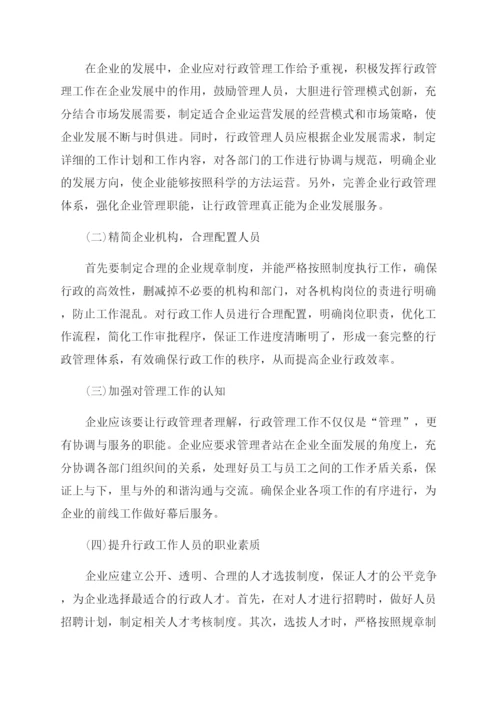 在企业的发展中，企业应对行政管理工作给予重视，积极发挥行政管理工作在企业发展中的作用，鼓励管理人员，大胆进行管理模式创新，充分结合市场发展需要，制定适合企业运营发展的经营模式和市场策略，使企业发展不断与时俱进。同时，行政管理人员应根据企业发展需求，制定详细的工作计划和工作内容，对各部门的工作进行协调与规范，明确企业的发展方向，使企业能够按照科学的方法运营。另外，完善企业行政管理体系，强化企业管理职能，让行政管理真正能为企业发展服务。

(二)精简企业机构，合理配置人员

首先要制定合理的企业规章制度，并能严格按照制度执行工作，确保行政的高效性，删减掉不必要的机构和部门，对各机构岗位的责进行明确，防止工作混乱。对行政工作人员进行合理配置，明确岗位职责，优化工作流程，简化工作审批程序，保证工作进度清晰明了，形成一套完整的行政管理体系，有效确保行政工作的秩序，从而提高企业行政效率。

(三)加强对管理工作的认知

企业应该要让行政管理者理解，行政管理工作不仅仅是“管理”，更有协调与服务的职能。企业应要求管理者站在企业全面发展的角度上，充分协调各部门组织间的关系，处理好员工与员工之间的工作矛盾关系，保证上与下，里与外的和谐沟通与交流。确保企业各项工作的有序进行，为企业的前线工作做好幕后服务。

(四)提升行政工作人员的职业素质

企业应建立公开、透明、合理的人才选拔制度，保证人才的公平竞争，为企业选择最适合的行政人才。首先，在对人才进行招聘时，做好人员招聘计划，制定相关人才考核制度。其次，选拔人才时，严格按照规章制